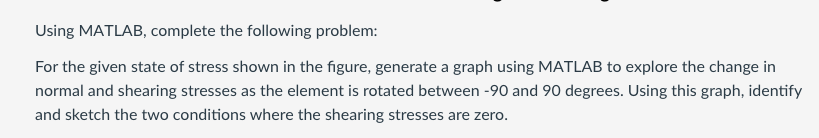 Using MATLAB, complete the following problem:

For the given state of stress shown in the figure, generate a graph using MATLAB to explore the change in normal and shearing stresses as the element is rotated between -90 and 90 degrees. Using this graph, identify and sketch the two conditions where the shearing stresses are zero.